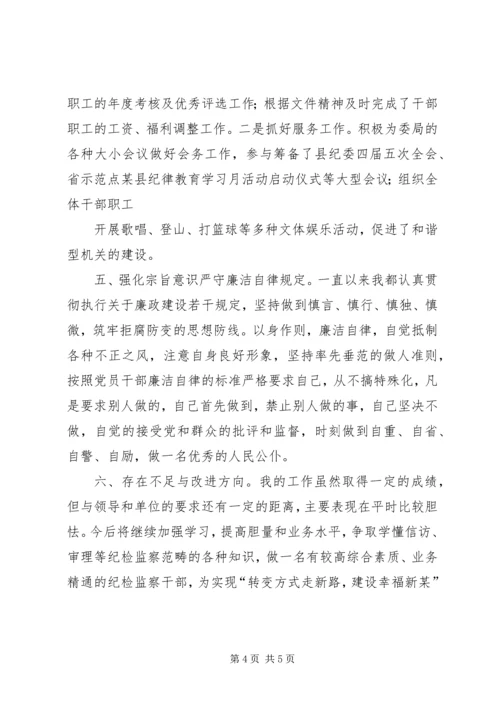 职工的年度考核及优秀评选工作；根据文件精神及时完成了干部职工的工资、福利调整工作。二是抓好服务工作。积极为委局的各种大小会议做好会务工作，参与筹备了县纪委四届五次全会、省示范点某县纪律教育学习月活动启动仪式等大型会议；组织全体干部职工

开展歌唱、登山、打篮球等多种文体娱乐活动，促进了和谐型机关的建设。

五、强化宗旨意识严守廉洁自律规定。一直以来我都认真贯彻执行关于廉政建设若干规定，坚持做到慎言、慎行、慎独、慎微，筑牢拒腐防变的思想防线。以身作则，廉洁自律，自觉抵制各种不正之风，注意自身良好形象，坚持率先垂范的做人准则，按照党员干部廉洁自律的标准严格要求自己，从不搞特殊化，凡是要求别人做的，自己首先做到，禁止别人做的事，自己坚决不做，自觉的接受党和群众的批评和监督，时刻做到自重、自省、自警、自励，做一名优秀的人民公仆。

六、存在不足与改进方向。我的工作虽然取得一定的成绩，但与领导和单位的要求还有一定的距离，主要表现在平时比较胆怯。今后将继续加强学习，提高胆量和业务水平，争取学懂信访、审理等纪检监察范畴的各种知识，做一名有较高综合素质、业务精通的纪检监察干部，为实现“转变方式走新路，建设幸福新某”

第 4 页 共 5 页